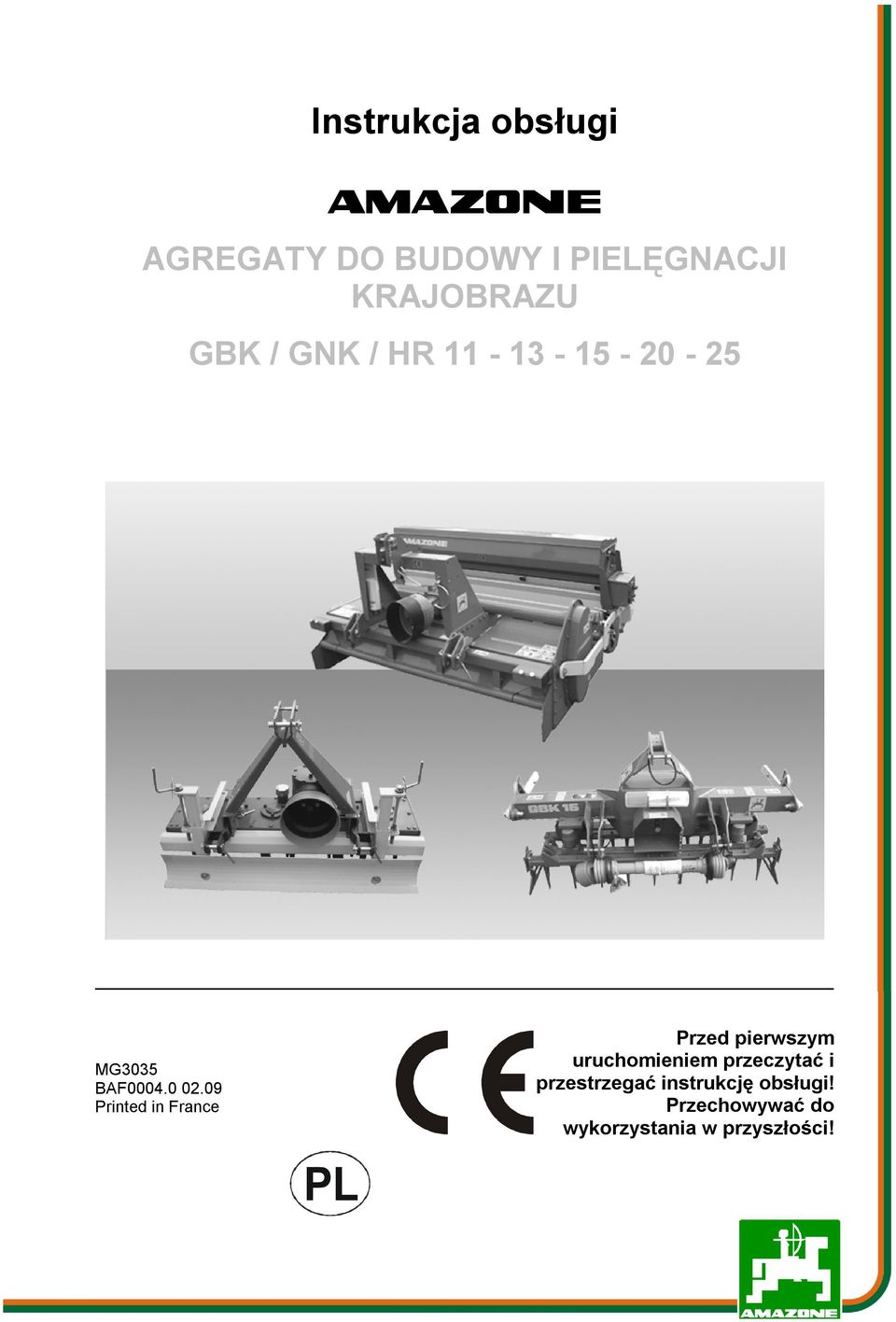 Instrukcja obsługi

AMAZONE

AGREGATY DO BUDOWY I PIELĘGNACJI KRAJOBRAZU

GBK / GNK / HR 11 - 13 - 15 - 20 - 25

AMAZONE

GBK 15

MG3035
BAF0004.0 02.09
Printed in France

CE

Przed pierwszym uruchomieniem przeczytać i przestrzegać instrukcję obsługi! Przechowywać do wykorzystania w przyszłości!

PL

AMAZONE